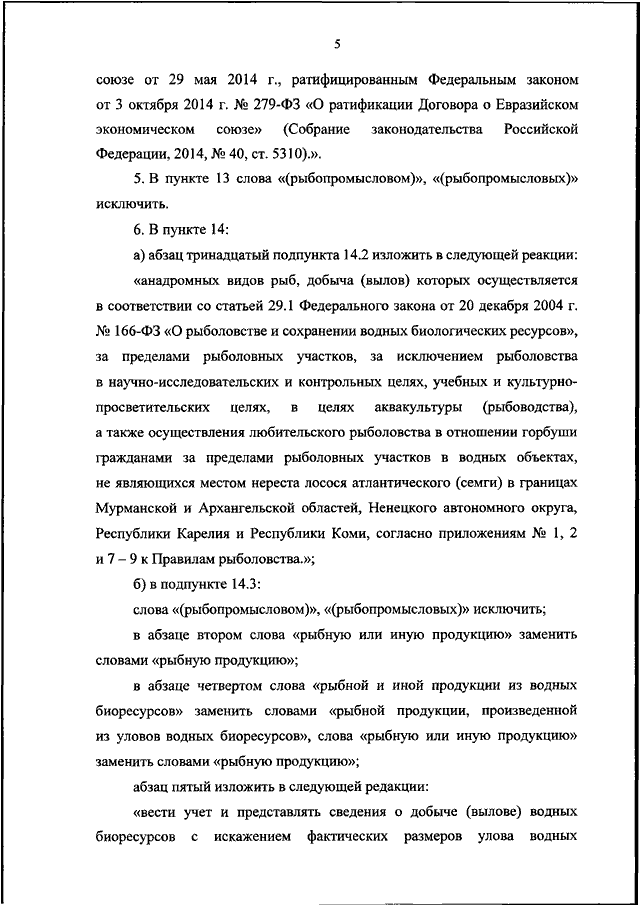 5

союзе от 29 мая 2014 г., ратифицированным Федеральным законом от 3 октября 2014 г. № 279-ФЗ «О ратификации Договора о Евразийском экономическом союзе» (Собрание законодательства Российской Федерации, 2014, № 40, ст. 5310).».

5. В пункте 13 слова «(рыбопромысловом)», «(рыбопромысловых)» исключить.

6. В пункте 14:

а) абзац тринадцатый подпункта 14.2 изложить в следующей реакции:

«анадромных видов рыб, добыча (вылов) которых осуществляется в соответствии со статьей 29.1 Федерального закона от 20 декабря 2004 г. № 166-ФЗ «О рыболовстве и сохранении водных биологических ресурсов», за пределами рыболовных участков, за исключением рыболовства в научно-исследовательских и контрольных целях, учебных и культурно-просветительских целях, в целях аквакультуры (рыбоводства), а также осуществления любительского рыболовства в отношении горбуши гражданами за пределами рыболовных участков в водных объектах, не являющихся местом нереста лосося атлантического (семги) в границах Мурманской и Архангельской областей, Ненецкого автономного округа, Республики Карелия и Республики Коми, согласно приложениям № 1, 2 и 7 – 9 к Правилам рыболовства.»;

б) в подпункте 14.3:

слова «(рыбопромысловом)», «(рыбопромысловых)» исключить;

в абзаце втором слова «рыбную или иную продукцию» заменить словами «рыбную продукцию»;

в абзаце четвертом слова «рыбной и иной продукции из водных биоресурсов» заменить словами «рыбной продукции, произведенной из уловов водных биоресурсов», слова «рыбную или иную продукцию» заменить словами «рыбную продукцию»;

абзац пятый изложить в следующей редакции:

«вести учет и представлять сведения о добыче (вылове) водных биоресурсов с искажением фактических размеров улова водных